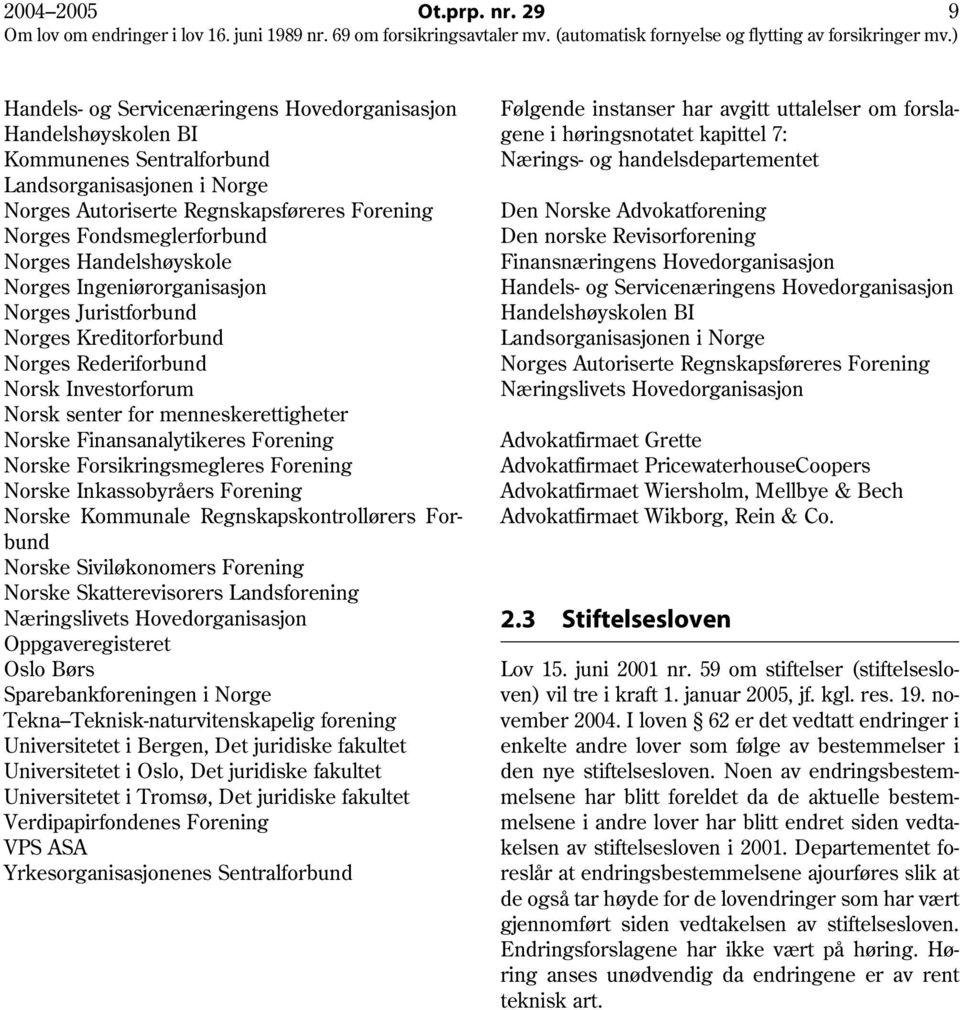 2004–2005 Ot.prp. nr. 29 9
Om lov om endringer i lov 16. juni 1989 nr. 69 om forsikringsavtaler mv. (automatisk fornyelse og flytting av forsikringer mv.)

Handels- og Servicenæringens Hovedorganisasjon
Handelshøyskolen BI
Kommunenes Sentralforbund
Landsorganisasjonen i Norge
Norges Autoriserte Regnskapsføreres Forening
Norges Fondsmeglerforbund
Norges Handelshøyskole
Norges Ingeniørorganisasjon
Norges Juristforbund
Norges Kreditorforbund
Norges Rederiforbund
Norsk Investorforum
Norsk senter for menneskerettigheter
Norske Finansanalytikeres Forening
Norske Forsikringsmegleres Forening
Norske Inkassobyråers Forening
Norske Kommunale Regnskapskontrollørers Forbund
Norske Siviløkonomers Forening
Norske Skatterevisorers Landsforening
Næringslivets Hovedorganisasjon
Oppgaveregisteret
Oslo Børs
Sparebankforeningen i Norge
Tekna – Teknisk-naturvitenskapelig forening
Universitetet i Bergen, Det juridiske fakultet
Universitetet i Oslo, Det juridiske fakultet
Universitetet i Tromsø, Det juridiske fakultet
Verdipapirfondenes Forening
VPS ASA
Yrkesorganisasjonenes Sentralforbund

Følgende instanser har avgitt uttalelser om forslagene i høringsnotatet kapittel 7:
Nærings- og handelsdepartementet

Den Norske Advokatforening
Den norske Revisorforening
Finansnæringens Hovedorganisasjon
Handels- og Servicenæringens Hovedorganisasjon
Handelshøyskolen BI
Landsorganisasjonen i Norge
Norges Autoriserte Regnskapsføreres Forening
Næringslivets Hovedorganisasjon

Advokatfirmaet Grette
Advokatfirmaet PricewaterhouseCoopers
Advokatfirmaet Wiersholm, Mellbye & Bech
Advokatfirmaet Wikborg, Rein & Co.

2.3 Stiftelsesloven

Lov 15. juni 2001 nr. 59 om stiftelser (stiftelsesloven) vil tre i kraft 1. januar 2005, jf. kgl. res. 19. november 2004. I loven § 62 er det vedtatt endringer i enkelte andre lover som følge av bestemmelser i den nye stiftelsesloven. Noen av endringsbestemmelsene har blitt foreldet da de aktuelle bestemmelsene i andre lover har blitt endret siden vedtakelsen av stiftelsesloven i 2001. Departementet foreslår at endringsbestemmelsene ajourføres slik at de også tar høyde for de lovendringer som har vært gjennomført siden vedtakelsen av stiftelsesloven. Endringsforslagene har ikke vært på høring. Høring anses unødvendig da endringene er av rent teknisk art.